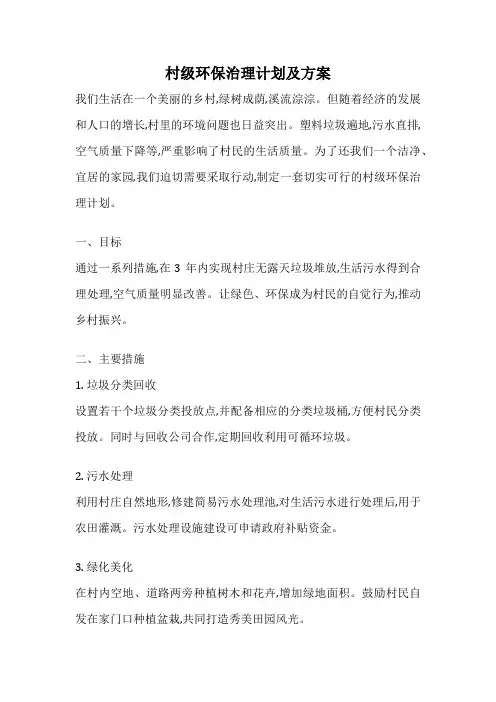 村级环保治理计划及方案

我们生活在一个美丽的乡村,绿树成荫,溪流淙淙。但随着经济的发展和人口的增长,村里的环境问题也日益突出。塑料垃圾遍地,污水直排,空气质量下降等,严重影响了村民的生活质量。为了还我们一个洁净、宜居的家园,我们迫切需要采取行动,制定一套切实可行的村级环保治理计划。

一、目标

通过一系列措施,在 3 年内实现村庄无露天垃圾堆放,生活污水得到合理处理,空气质量明显改善。让绿色、环保成为村民的自觉行为,推动乡村振兴。

二、主要措施

1. 垃圾分类回收

设置若干个垃圾分类投放点,并配备相应的分类垃圾桶,方便村民分类投放。同时与回收公司合作,定期回收利用可循环垃圾。

2. 污水处理

利用村庄自然地形,修建简易污水处理池,对生活污水进行处理后,用于农田灌溉。污水处理设施建设可申请政府补贴资金。

3. 绿化美化

在村内空地、道路两旁种植树木和花卉,增加绿地面积。鼓励村民自发在家门口种植盆栽,共同打造秀美田园风光。